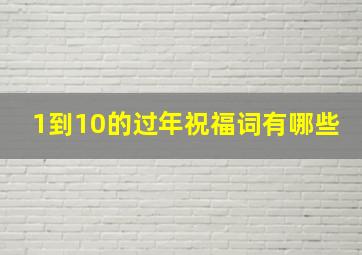 1到10的过年祝福词有哪些